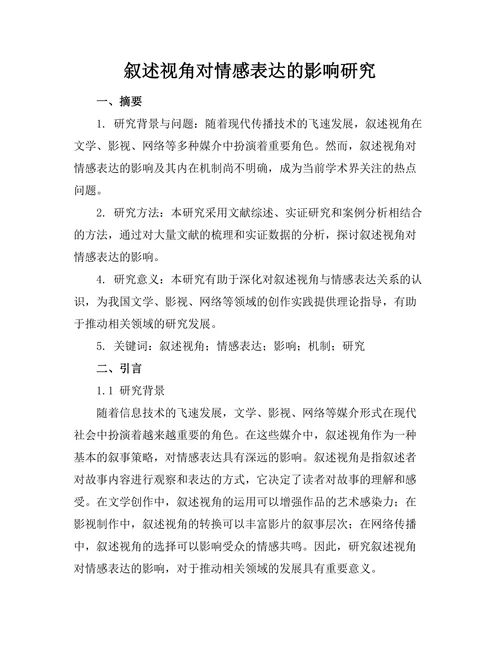 叙述视角对情感表达的影响研究

一、摘要

1. 研究背景与问题：随着现代传播技术的飞速发展，叙述视角在文学、影视、网络等多种媒介中扮演着重要角色。然而，叙述视角对情感表达的影响及其内在机制尚不明确，成为当前学术界关注的热点问题。

2. 研究方法：本研究采用文献综述、实证研究和案例分析相结合的方法，通过对大量文献的梳理和实证数据的分析，探讨叙述视角对情感表达的影响。

4. 研究意义：本研究有助于深化对叙述视角与情感表达关系的认识，为我国文学、影视、网络等领域的创作实践提供理论指导，有助于推动相关领域的研究发展。

5. 关键词：叙述视角；情感表达；影响；机制；研究

二、引言

1.1 研究背景

随着信息技术的飞速发展，文学、影视、网络等媒介形式在现代社会中扮演着越来越重要的角色。在这些媒介中，叙述视角作为一种基本的叙事策略，对情感表达具有深远的影响。叙述视角是指叙述者对故事内容进行观察和表达的方式，它决定了读者对故事的理解和感受。在文学创作中，叙述视角的运用可以增强作品的艺术感染力；在影视制作中，叙述视角的转换可以丰富影片的叙事层次；在网络传播中，叙述视角的选择可以影响受众的情感共鸣。因此，研究叙述视角对情感表达的影响，对于推动相关领域的发展具有重要意义。